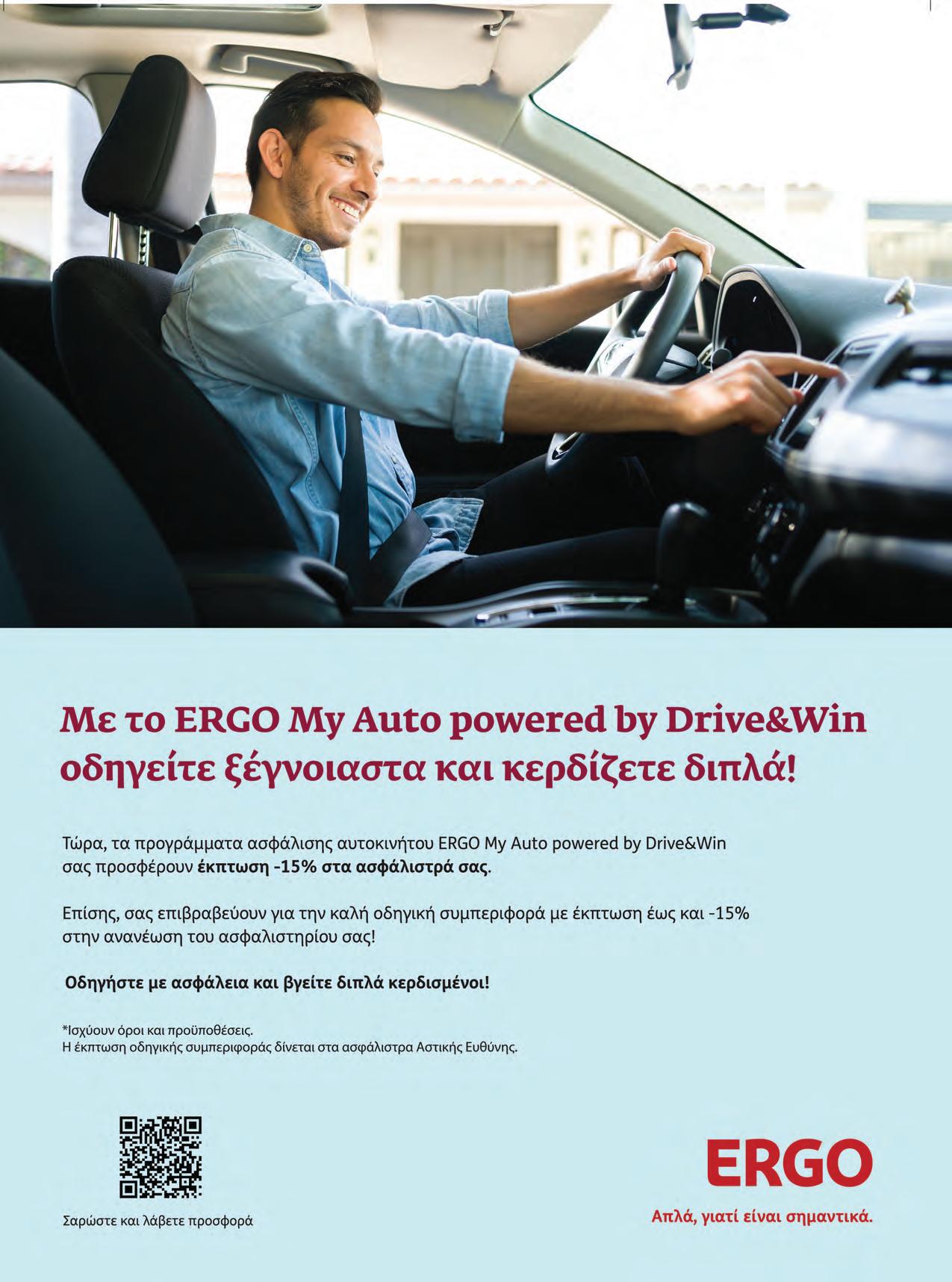 Με το ERGO My Auto powered by Drive&Win οδηγείτε ξέγνοιαστα και κερδίζετε διπλά!

Τώρα, τα προγράμματα ασφάλισης αυτοκινήτου ERGO My Auto powered by Drive&Win σας προσφέρουν έκπτωση -15% στα ασφάλιστρά σας.

Επίσης, σας επιβραβεύουν για την καλή οδηγική συμπεριφορά με έκπτωση έως και -15% στην ανανέωση του ασφαλιστηρίου σας!

Οδηγήστε με ασφάλεια και βγείτε διπλά κερδισμένοι!

*Ισχύουν όροι και προϋποθέσεις.
Η έκπτωση οδηγικής συμπεριφοράς δίνεται στα ασφάλιστρα Αστικής Ευθύνης.

Σαρώστε και λάβετε προσφορά

ERGO
Απλά, γιατί είναι σημαντικά.